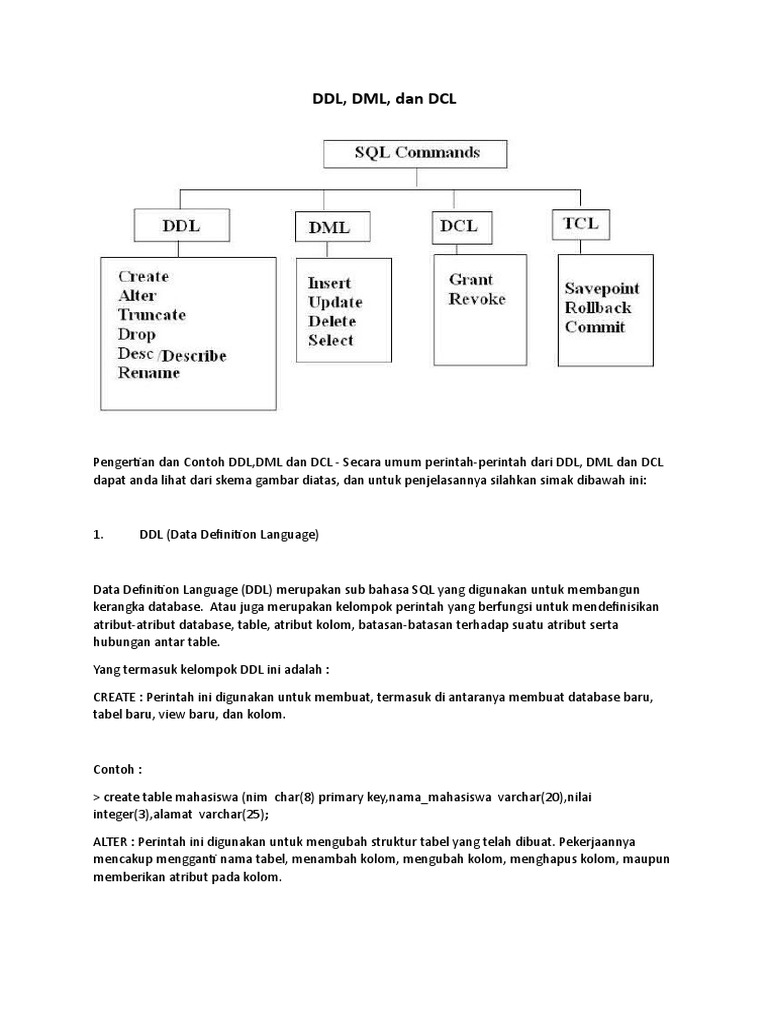 DDL, DML, dan DCL

SQL Commands

DDL

DML

DCL

TCL

Create
Alter
Truncate
Drop
Desc /Describe
Rename

Insert
Update
Delete
Select

Grant
Revoke

Savepoint
Rollback
Commit

Pengertian dan Contoh DDL,DML dan DCL - Secara umum perintah-perintah dari DDL, DML dan DCL dapat anda lihat dari skema gambar diatas, dan untuk penjelasannya silahkan simak dibawah ini:

1. DDL (Data Definition Language)

Data Definition Language (DDL) merupakan sub bahasa SQL yang digunakan untuk membangun kerangka database. Atau juga merupakan kelompok perintah yang berfungsi untuk mendefinisikan atribut-atribut database, table, atribut kolom, batasan-batasan terhadap suatu atribut serta hubungan antar table.

Yang termasuk kelompok DDL ini adalah :

CREATE : Perintah ini digunakan untuk membuat, termasuk di antaranya membuat database baru, tabel baru, view baru, dan kolom.

Contoh :

> create table mahasiswa (nim char(8) primary key,nama_mahasiswa varchar(20),nilai integer(3),alamat varchar(25);

ALTER : Perintah ini digunakan untuk mengubah struktur tabel yang telah dibuat. Pekerjaannya mencakup mengganti nama tabel, menambah kolom, mengubah kolom, menghapus kolom, maupun memberikan atribut pada kolom.